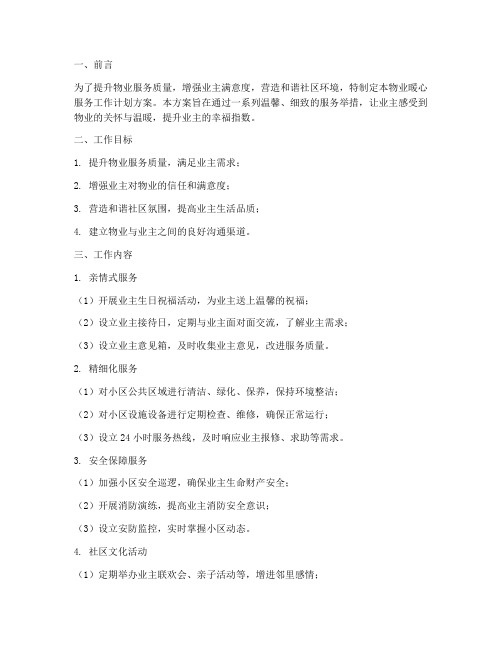 一、前言

为了提升物业服务质量，增强业主满意度，营造和谐社区环境，特制定本物业暖心服务工作计划方案。本方案旨在通过一系列温馨、细致的服务举措，让业主感受到物业的关怀与温暖，提升业主的幸福指数。

二、工作目标

1. 提升物业服务质量，满足业主需求；

2. 增强业主对物业的信任和满意度；

3. 营造和谐社区氛围，提高业主生活品质；

4. 建立物业与业主之间的良好沟通渠道。

三、工作内容

1. 亲情式服务

（1）开展业主生日祝福活动，为业主送上温馨的祝福；

（2）设立业主接待日，定期与业主面对面交流，了解业主需求；

（3）设立业主意见箱，及时收集业主意见，改进服务质量。

2. 精细化服务

（1）对小区公共区域进行清洁、绿化、保养，保持环境整洁；

（2）对小区设施设备进行定期检查、维修，确保正常运行；

（3）设立 24 小时服务热线，及时响应业主报修、求助等需求。

3. 安全保障服务

（1）加强小区安全巡逻，确保业主生命财产安全；

（2）开展消防演练，提高业主消防安全意识；

（3）设立安防监控，实时掌握小区动态。

4. 社区文化活动

（1）定期举办业主联欢会、亲子活动等，增进邻里感情；